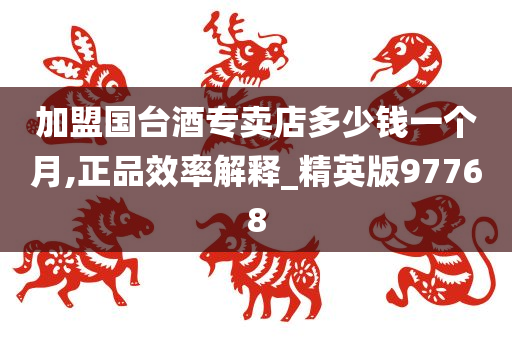 加盟国台酒专卖店多少钱一个月,正品效率解释_精英版97768